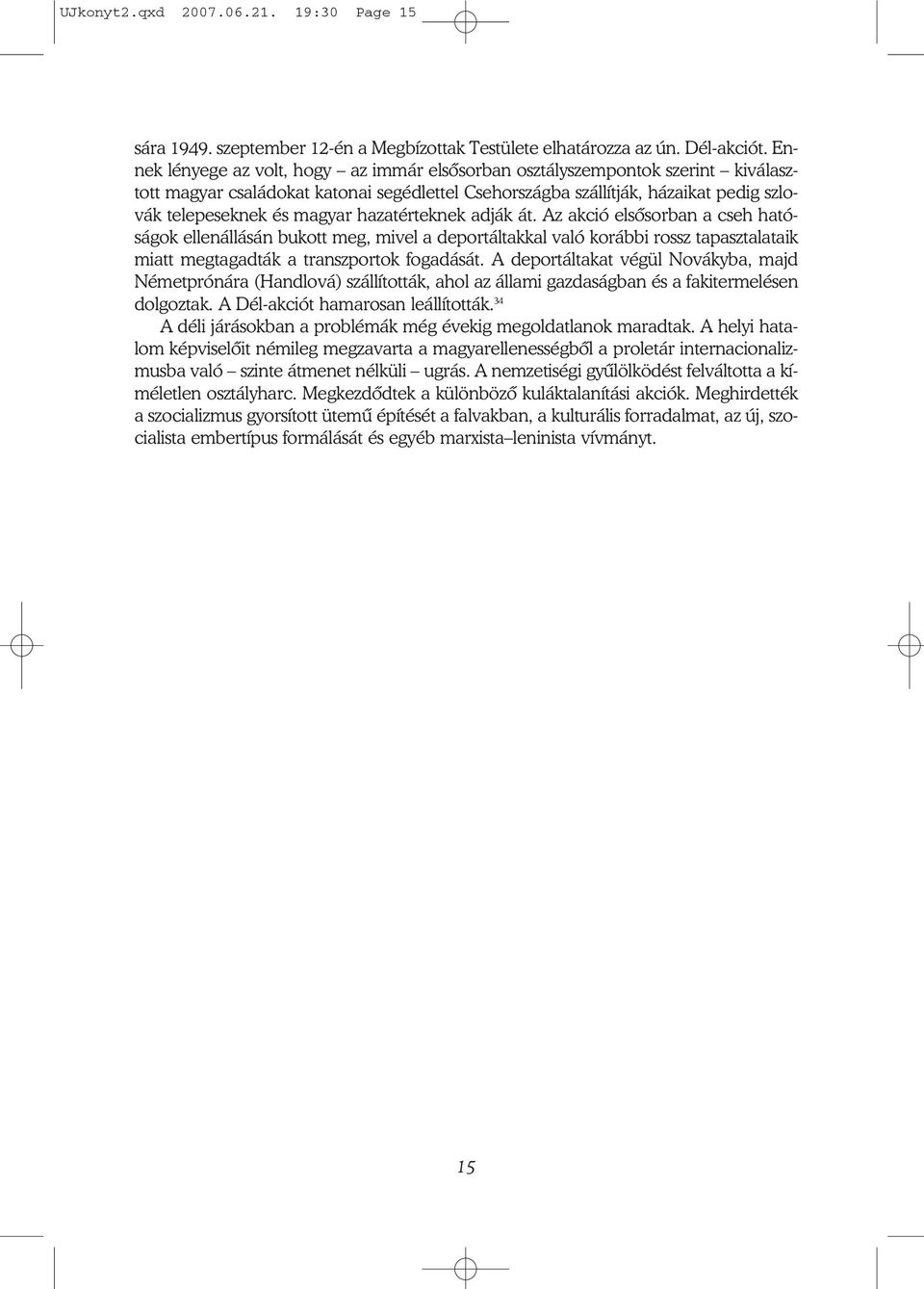 UJkonyt2.qxd 2007.06.21. 19:30 Page 15

sára 1949. szeptember 12-én a Megbízottak Testülete elhatározza az ún. Dél-akciót. Ennek lényege az volt, hogy – az immár elsősorban osztályszempontok szerint – kiválasztott magyar családokat katonai segédlettel Csehországba szállítják, házaikat pedig szlovák telepeseknek és magyar hazatérteknek adják át. Az akció elsősorban a cseh hatóságok ellenállásán bukott meg, mivel a deportáltakkal való korábbi rossz tapasztalataik miatt megtagadták a transzportok fogadását. A deportáltakat végül Novákyba, majd Németprónára (Handlová) szállították, ahol az állami gazdaságban és a fakitermelésen dolgoztak. A Dél-akciót hamarosan leállították.$^{34}$

A déli járásokban a problémák még évekig megoldatlanok maradtak. A helyi hatalom képviselőit némileg megzavarta a magyarellenességből a proletár internacionalizmusba való – szinte átmenet nélküli – ugrás. A nemzetiségi gyűlölködést felváltotta a kíméletlen osztályharc. Megkezdődtek a különböző kuláktalanítási akciók. Meghirdették a szocializmus gyorsított ütemű építését a falvakban, a kulturális forradalmat, az új, szocialista embertípus formálását és egyéb marxista–leninista vívmányt.

15